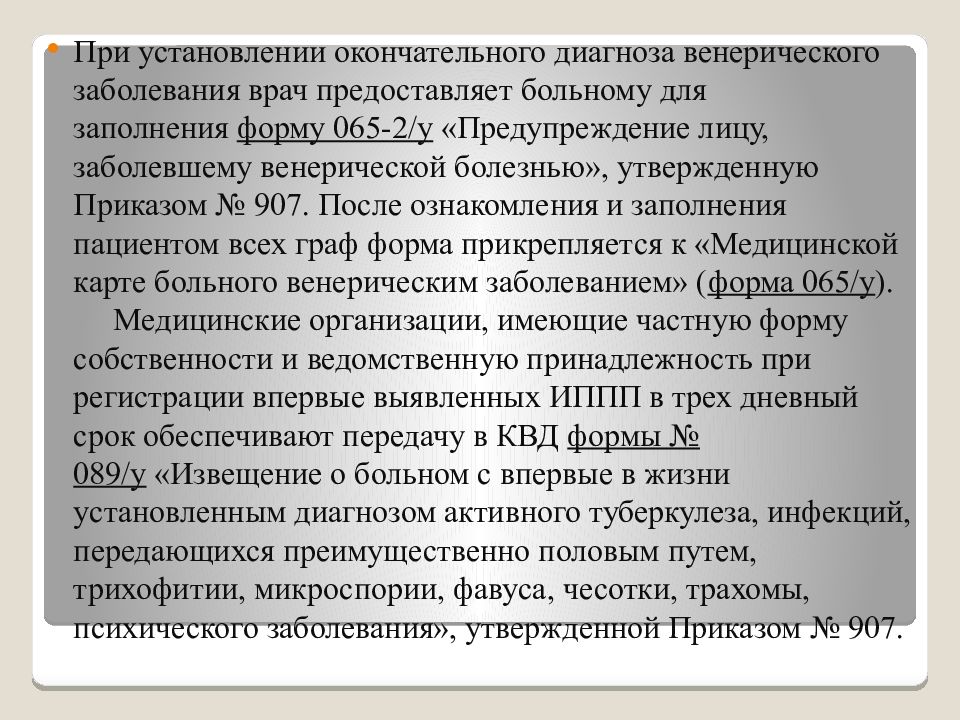 При установлении окончательного диагноза венерического заболевания врач предоставляет больному для заполнения форму 065-2/у «Предупреждение лицу, заболевшему венерической болезнью», утвержденную Приказом № 907. После ознакомления и заполнения пациентом всех граф форма прикрепляется к «Медицинской карте больного венерическим заболеванием» (форма 065/у).

Медицинские организации, имеющие частную форму собственности и ведомственную принадлежность при регистрации впервые выявленных ИППП в трех дневный срок обеспечивают передачу в КВД формы № 089/у «Извещение о больном с впервые в жизни установленным диагнозом активного туберкулеза, инфекций, передающихся преимущественно половым путем, трихофитии, микроспории, фавуса, чесотки, трахомы, психического заболевания», утвержденной Приказом № 907.